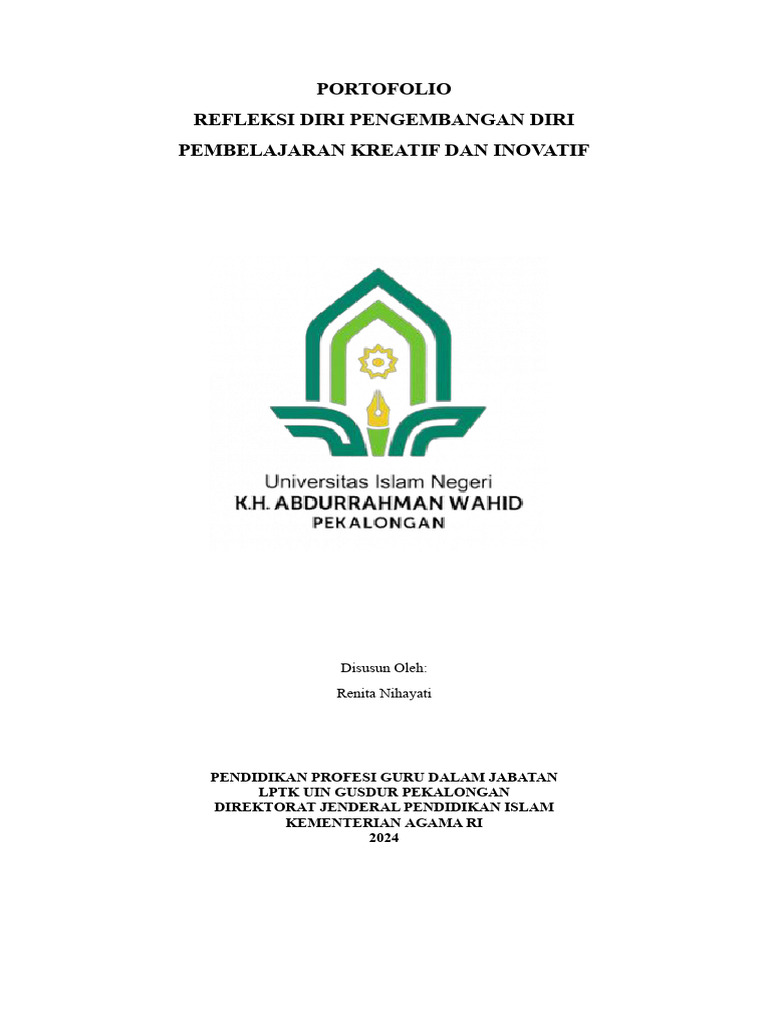 PORTOFOLIO
REFLEKSI DIRI PENGEMBANGAN DIRI
PEMBELAJARAN KREATIF DAN INOVATIF

Universitas Islam Negeri
K.H. ABDURRAHMAN WAHID
PEKALONGAN

Disusun Oleh:
Renita Nihayati

PENDIDIKAN PROFESI GURU DALAM JABATAN
LPTK UIN GUSDUR PEKALONGAN
DIREKTORAT JENDERAL PENDIDIKAN ISLAM
KEMENTERIAN AGAMA RI
2024